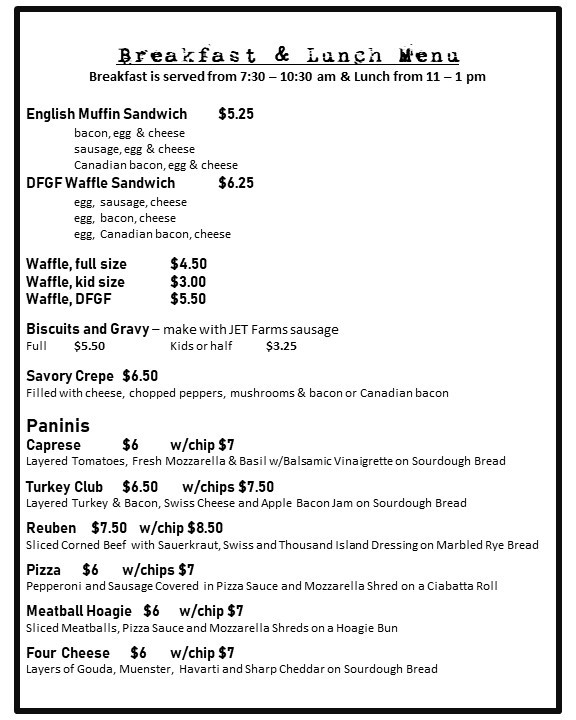 Breakfast & Lunch Menu
Breakfast is served from 7:30 – 10:30 am & Lunch from 11 – 1 pm

English Muffin Sandwich $5.25
bacon, egg & cheese
sausage, egg & cheese
Canadian bacon, egg & cheese

DFGF Waffle Sandwich $6.25
egg, sausage, cheese
egg, bacon, cheese
egg, Canadian bacon, cheese

Waffle, full size $4.50
Waffle, kid size $3.00
Waffle, DFGF $5.50

Biscuits and Gravy – make with JET Farms sausage
Full $5.50 Kids or half $3.25

Savory Crepe $6.50
Filled with cheese, chopped peppers, mushrooms & bacon or Canadian bacon

Paninis
Caprese $6 w/chip $7
Layered Tomatoes, Fresh Mozzarella & Basil w/Balsamic Vinaigrette on Sourdough Bread

Turkey Club $6.50 w/chips $7.50
Layered Turkey & Bacon, Swiss Cheese and Apple Bacon Jam on Sourdough Bread

Reuben $7.50 w/chip $8.50
Sliced Corned Beef with Sauerkraut, Swiss and Thousand Island Dressing on Marbled Rye Bread

Pizza $6 w/chips $7
Pepperoni and Sausage Covered in Pizza Sauce and Mozzarella Shred on a Ciabatta Roll

Meatball Hoagie $6 w/chip $7
Sliced Meatballs, Pizza Sauce and Mozzarella Shreds on a Hoagie Bun

Four Cheese $6 w/chip $7
Layers of Gouda, Muenster, Havarti and Sharp Cheddar on Sourdough Bread